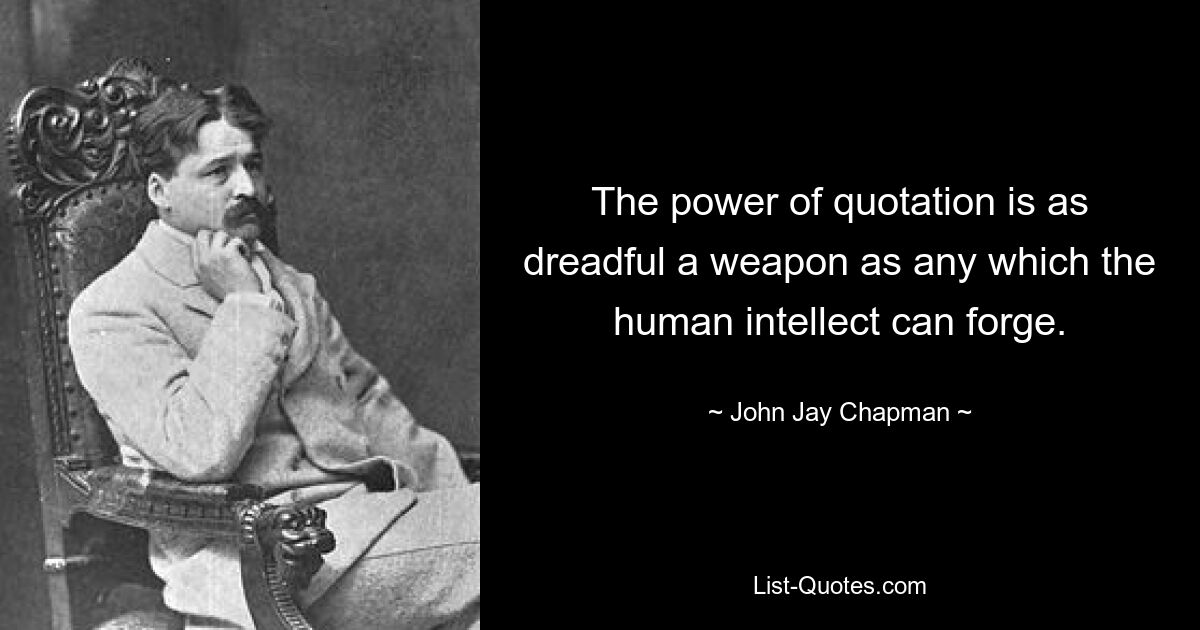 The power of quotation is as dreadful a weapon as any which the human intellect can forge.

~ John Jay Chapman ~

List-Quotes.com